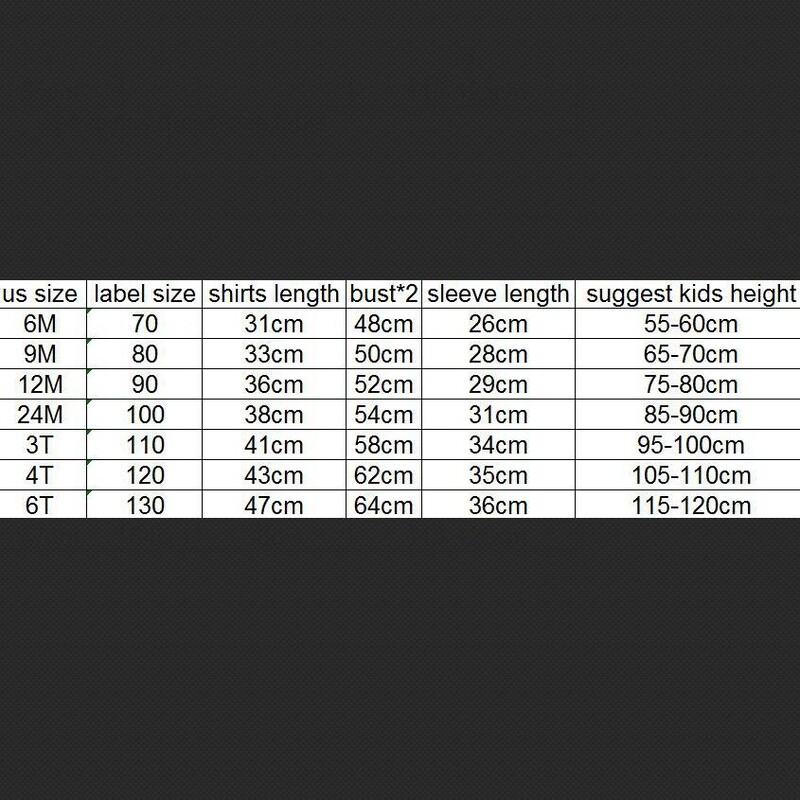 | us size | label size | shirts length | bust*2 | sleeve length | suggest kids height |
|---|---|---|---|---|---|
| 6M | 70 | 31cm | 48cm | 26cm | 55-60cm |
| 9M | 80 | 33cm | 50cm | 28cm | 65-70cm |
| 12M | 90 | 36cm | 52cm | 29cm | 75-80cm |
| 24M | 100 | 38cm | 54cm | 31cm | 85-90cm |
| 3T | 110 | 41cm | 58cm | 34cm | 95-100cm |
| 4T | 120 | 43cm | 62cm | 35cm | 105-110cm |
| 6T | 130 | 47cm | 64cm | 36cm | 115-120cm |